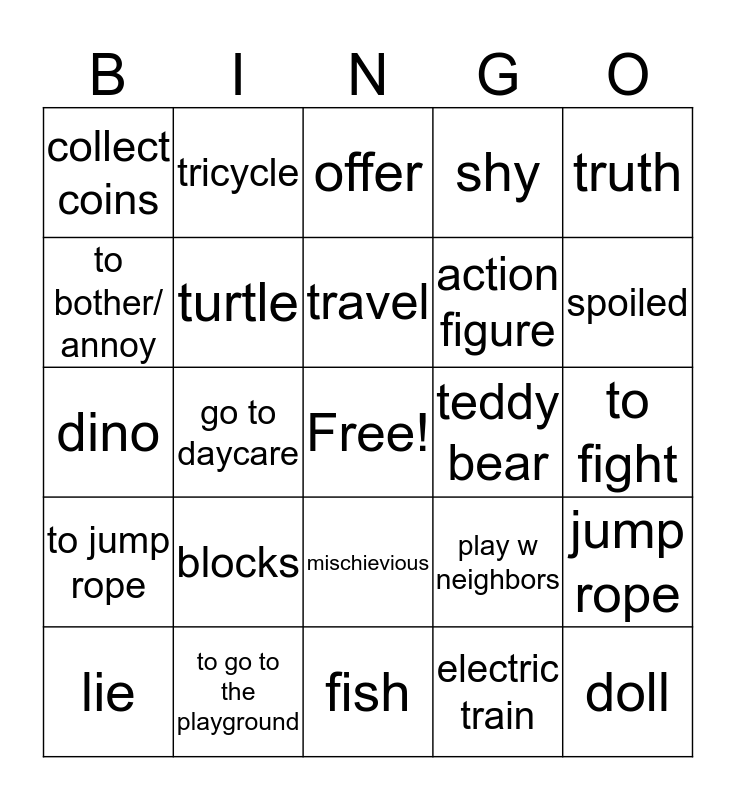 | B | I | N | G | O |
|---|---|---|---|---|
| collect coins | tricycle | offer | shy | truth |
| to bother/ annoy | turtle | travel | action figure | spoiled |
| dino | go to daycare | Free! | teddy bear | to fight |
| to jump rope | blocks | mischievious | play w neighbors | jump rope |
| lie | to go to the playground | fish | electric train | doll |